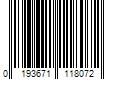 0 193671 118072